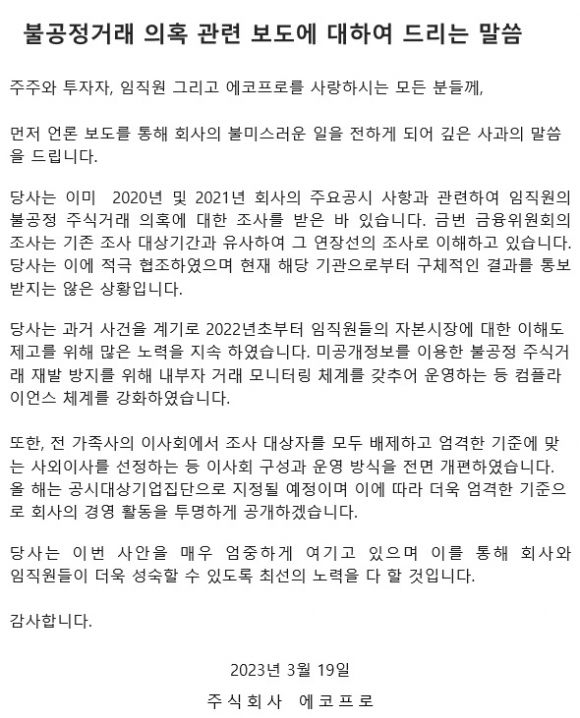 불공정거래 의혹 관련 보도에 대하여 드리는 말씀

주주와 투자자, 임직원 그리고 에코프로를 사랑하시는 모든 분들께,

먼저 언론 보도를 통해 회사의 불미스러운 일을 전하게 되어 깊은 사과의 말씀을 드립니다.

당사는 이미 2020년 및 2021년 회사의 주요공시 사항과 관련하여 임직원의 불공정 주식거래 의혹에 대한 조사를 받은 바 있습니다. 금번 금융위원회의 조사는 기존 조사 대상기간과 유사하여 그 연장선의 조사로 이해하고 있습니다. 당사는 이에 적극 협조하였으며 현재 해당 기관으로부터 구체적인 결과를 통보 받지는 않은 상황입니다.

당사는 과거 사건을 계기로 2022년초부터 임직원들의 자본시장에 대한 이해도 제고를 위해 많은 노력을 지속 하였습니다. 미공개정보를 이용한 불공정 주식거래 재발 방지를 위해 내부자 거래 모니터링 체계를 갖추어 운영하는 등 컴플라이언스 체계를 강화하였습니다.

또한, 전 가족사의 이사회에서 조사 대상자를 모두 배제하고 엄격한 기준에 맞는 사외이사를 선정하는 등 이사회 구성과 운영 방식을 전면 개편하였습니다. 올 해는 공시대상기업집단으로 지정될 예정이며 이에 따라 더욱 엄격한 기준으로 회사의 경영 활동을 투명하게 공개하겠습니다.

당사는 이번 사안을 매우 엄중하게 여기고 있으며 이를 통해 회사와 임직원들이 더욱 성숙할 수 있도록 최선의 노력을 다 할 것입니다.

감사합니다.

2023년 3월 19일

주식회사 에코프로